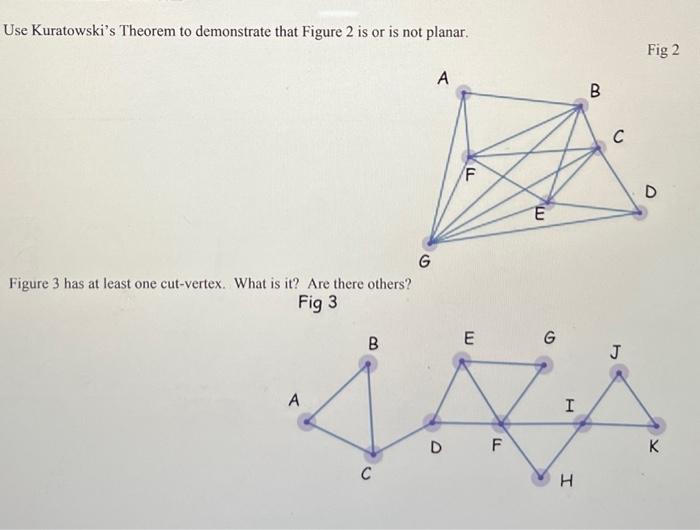 Use Kuratowski's Theorem to demonstrate that Figure 2 is or is not planar.

Fig 2

A

B

C

F

D

E

G

Figure 3 has at least one cut-vertex. What is it? Are there others?

Fig 3

B

E

G

J

A

I

D

F

K

C

H